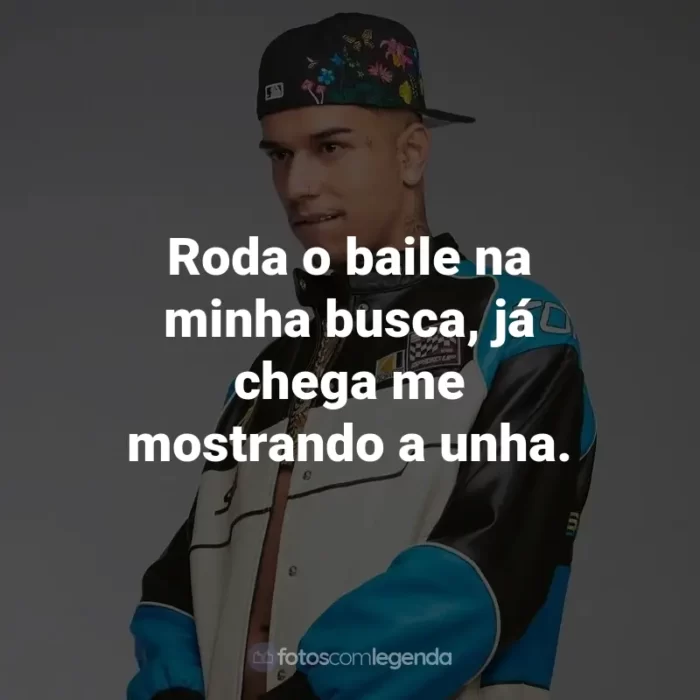 Roda o baile na minha busca, já chega me mostrando a unha.

fotoscomlegenda